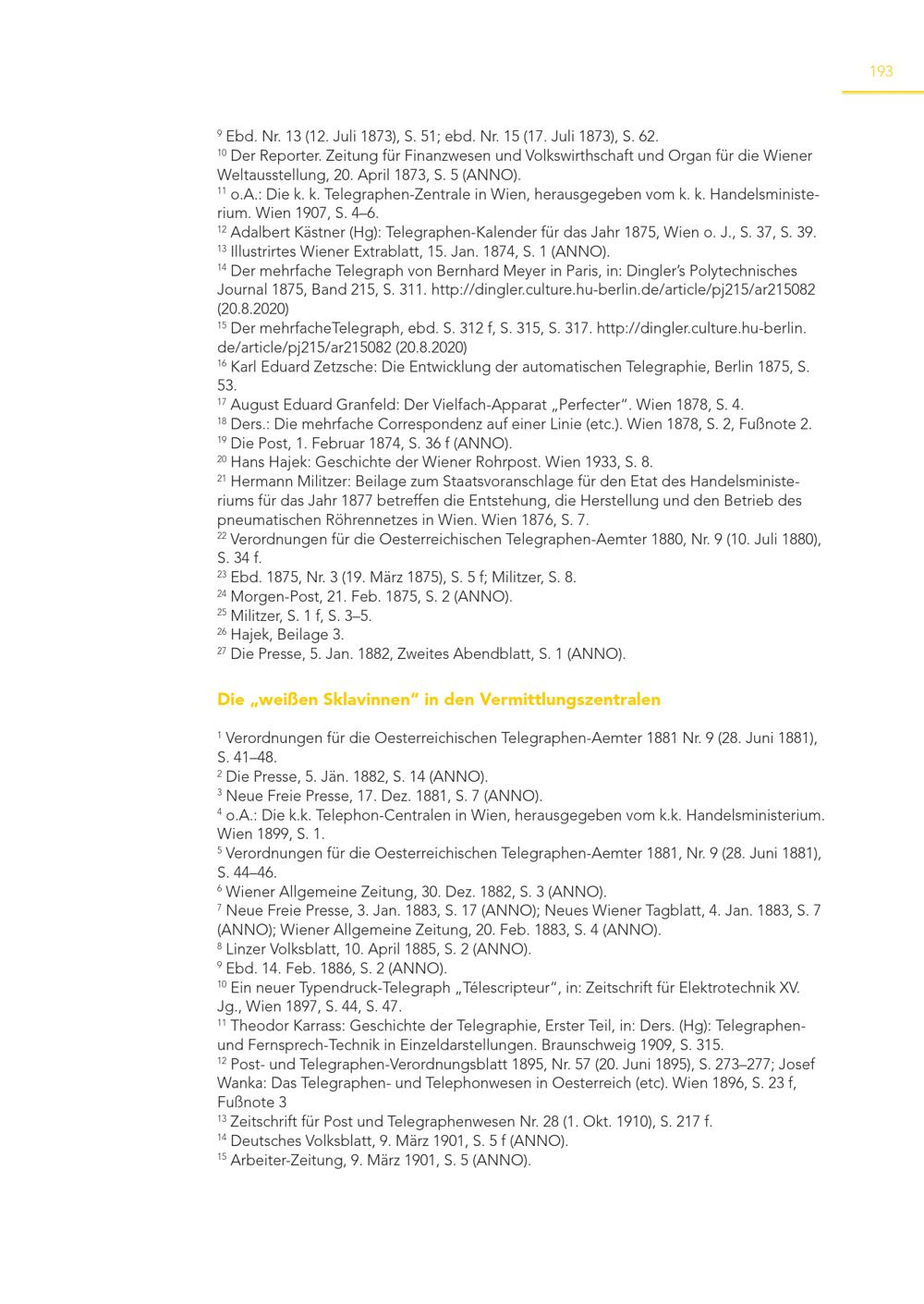 193

$^{9}$ Ebd. Nr. 13 (12. Juli 1873), S. 51; ebd. Nr. 15 (17. Juli 1873), S. 62.
$^{10}$ Der Reporter. Zeitung für Finanzwesen und Volkswirthschaft und Organ für die Wiener Weltausstellung, 20. April 1873, S. 5 (ANNO).
$^{11}$ o.A.: Die k. k. Telegraphen-Zentrale in Wien, herausgegeben vom k. k. Handelsministerium. Wien 1907, S. 4–6.
$^{12}$ Adalbert Kästner (Hg): Telegraphen-Kalender für das Jahr 1875, Wien o. J., S. 37, S. 39.
$^{13}$ Illustrirtes Wiener Extrablatt, 15. Jan. 1874, S. 1 (ANNO).
$^{14}$ Der mehrfache Telegraph von Bernhard Meyer in Paris, in: Dingler's Polytechnisches Journal 1875, Band 215, S. 311. http://dingler.culture.hu-berlin.de/article/pj215/ar215082 (20.8.2020)
$^{15}$ Der mehrfacheTelegraph, ebd. S. 312 f, S. 315, S. 317. http://dingler.culture.hu-berlin.de/article/pj215/ar215082 (20.8.2020)
$^{16}$ Karl Eduard Zetzsche: Die Entwicklung der automatischen Telegraphie, Berlin 1875, S. 53.
$^{17}$ August Eduard Granfeld: Der Vielfach-Apparat „Perfecter". Wien 1878, S. 4.
$^{18}$ Ders.: Die mehrfache Correspondenz auf einer Linie (etc.). Wien 1878, S. 2, Fußnote 2.
$^{19}$ Die Post, 1. Februar 1874, S. 36 f (ANNO).
$^{20}$ Hans Hajek: Geschichte der Wiener Rohrpost. Wien 1933, S. 8.
$^{21}$ Hermann Militzer: Beilage zum Staatsvoranschlage für den Etat des Handelsministeriums für das Jahr 1877 betreffen die Entstehung, die Herstellung und den Betrieb des pneumatischen Röhrennetzes in Wien. Wien 1876, S. 7.
$^{22}$ Verordnungen für die Oesterreichischen Telegraphen-Aemter 1880, Nr. 9 (10. Juli 1880), S. 34 f.
$^{23}$ Ebd. 1875, Nr. 3 (19. März 1875), S. 5 f; Militzer, S. 8.
$^{24}$ Morgen-Post, 21. Feb. 1875, S. 2 (ANNO).
$^{25}$ Militzer, S. 1 f, S. 3–5.
$^{26}$ Hajek, Beilage 3.
$^{27}$ Die Presse, 5. Jan. 1882, Zweites Abendblatt, S. 1 (ANNO).

Die „weißen Sklavinnen" in den Vermittlungszentralen

$^{1}$ Verordnungen für die Oesterreichischen Telegraphen-Aemter 1881 Nr. 9 (28. Juni 1881), S. 41–48.
$^{2}$ Die Presse, 5. Jän. 1882, S. 14 (ANNO).
$^{3}$ Neue Freie Presse, 17. Dez. 1881, S. 7 (ANNO).
$^{4}$ o.A.: Die k.k. Telephon-Centralen in Wien, herausgegeben vom k.k. Handelsministerium. Wien 1899, S. 1.
$^{5}$ Verordnungen für die Oesterreichischen Telegraphen-Aemter 1881, Nr. 9 (28. Juni 1881), S. 44–46.
$^{6}$ Wiener Allgemeine Zeitung, 30. Dez. 1882, S. 3 (ANNO).
$^{7}$ Neue Freie Presse, 3. Jan. 1883, S. 17 (ANNO); Neues Wiener Tagblatt, 4. Jan. 1883, S. 7 (ANNO); Wiener Allgemeine Zeitung, 20. Feb. 1883, S. 4 (ANNO).
$^{8}$ Linzer Volksblatt, 10. April 1885, S. 2 (ANNO).
$^{9}$ Ebd. 14. Feb. 1886, S. 2 (ANNO).
$^{10}$ Ein neuer Typendruck-Telegraph „Télescripteur", in: Zeitschrift für Elektrotechnik XV. Jg., Wien 1897, S. 44, S. 47.
$^{11}$ Theodor Karrass: Geschichte der Telegraphie, Erster Teil, in: Ders. (Hg): Telegraphen- und Fernsprech-Technik in Einzeldarstellungen. Braunschweig 1909, S. 315.
$^{12}$ Post- und Telegraphen-Verordnungsblatt 1895, Nr. 57 (20. Juni 1895), S. 273–277; Josef Wanka: Das Telegraphen- und Telephonwesen in Oesterreich (etc). Wien 1896, S. 23 f, Fußnote 3
$^{13}$ Zeitschrift für Post und Telegraphenwesen Nr. 28 (1. Okt. 1910), S. 217 f.
$^{14}$ Deutsches Volksblatt, 9. März 1901, S. 5 f (ANNO).
$^{15}$ Arbeiter-Zeitung, 9. März 1901, S. 5 (ANNO).